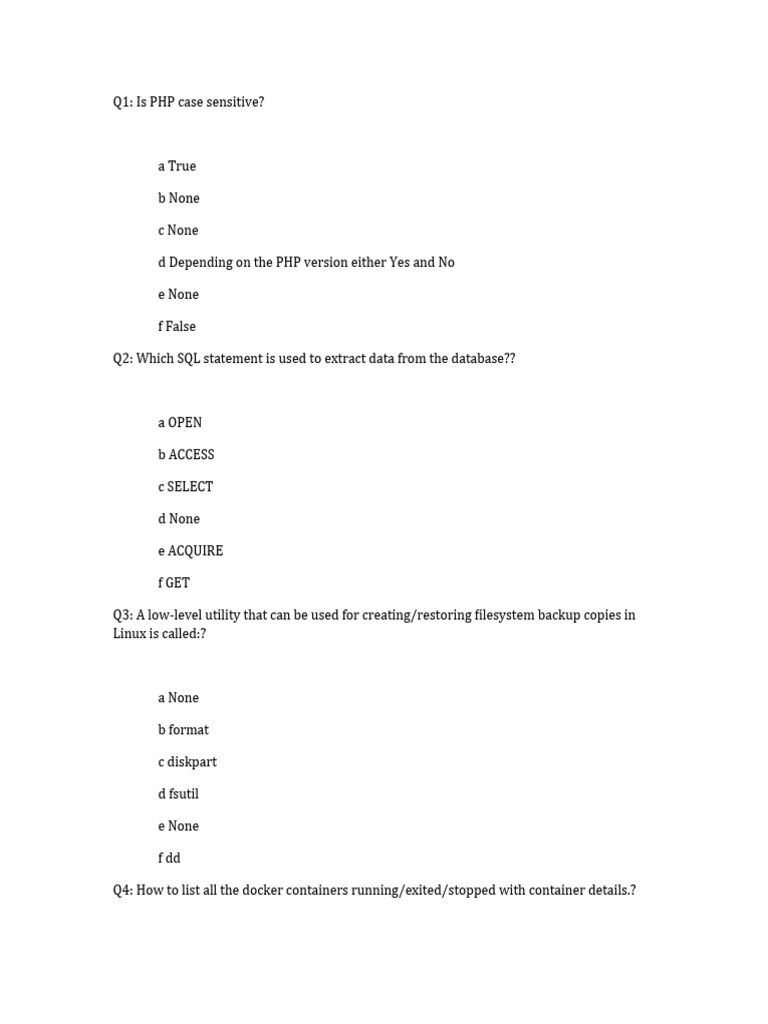 Q1: Is PHP case sensitive?

a True

b None

c None

d Depending on the PHP version either Yes and No

e None

f False

Q2: Which SQL statement is used to extract data from the database??

a OPEN

b ACCESS

c SELECT

d None

e ACQUIRE

f GET

Q3: A low-level utility that can be used for creating/restoring filesystem backup copies in Linux is called:?

a None

b format

c diskpart

d fsutil

e None

f dd

Q4: How to list all the docker containers running/exited/stopped with container details.?